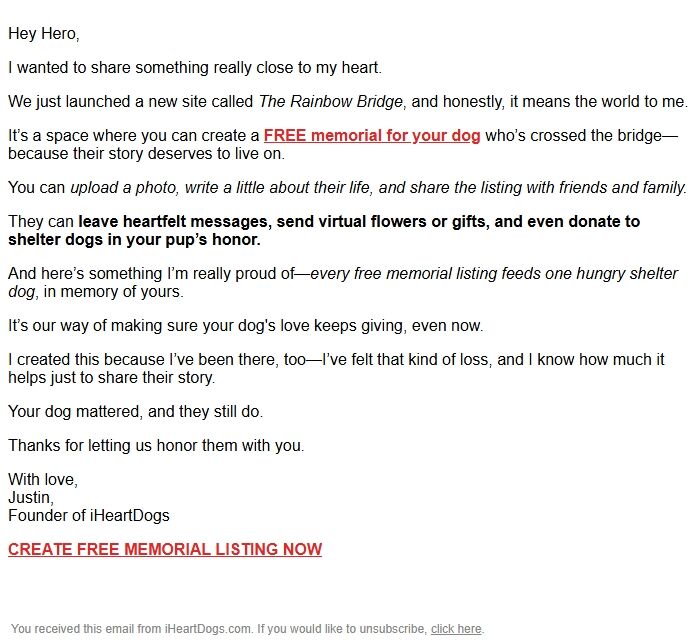 Hey Hero,

I wanted to share something really close to my heart.

We just launched a new site called The Rainbow Bridge, and honestly, it means the world to me.

It's a space where you can create a FREE memorial for your dog who's crossed the bridge—because their story deserves to live on.

You can upload a photo, write a little about their life, and share the listing with friends and family.

They can leave heartfelt messages, send virtual flowers or gifts, and even donate to shelter dogs in your pup's honor.

And here's something I'm really proud of—every free memorial listing feeds one hungry shelter dog, in memory of yours.

It's our way of making sure your dog's love keeps giving, even now.

I created this because I've been there, too—I've felt that kind of loss, and I know how much it helps just to share their story.

Your dog mattered, and they still do.

Thanks for letting us honor them with you.

With love,
Justin,
Founder of iHeartDogs

CREATE FREE MEMORIAL LISTING NOW

You received this email from iHeartDogs.com. If you would like to unsubscribe, click here.